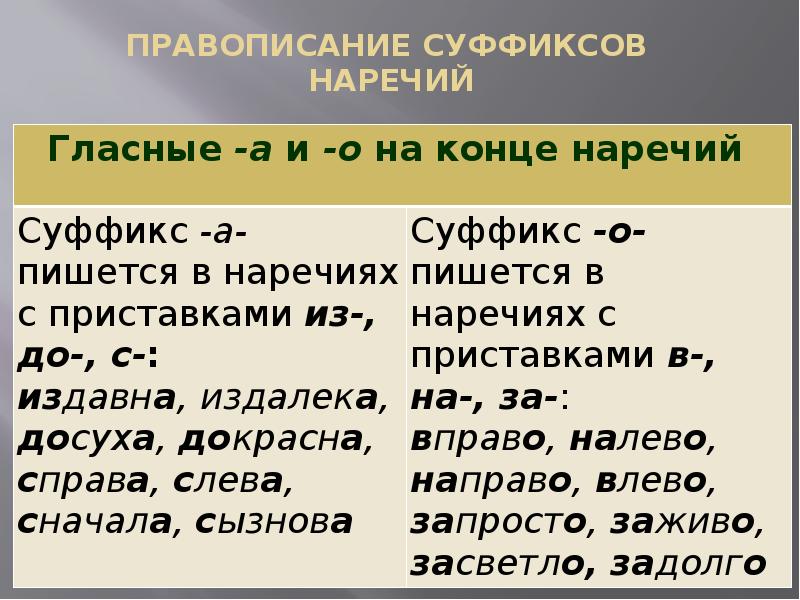 ПРАВОПИСАНИЕ СУФФИКСОВ НАРЕЧИЙ

| Гласные -а и -о на конце наречий | |
|---|---|
| Суффикс -а- пишется в наречиях с приставками из-, до-, с-: издавна, издалека, досуха, докрасна, справа, слева, сначала, сызнова | Суффикс -о- пишется в наречиях с приставками в-, на-, за-: вправо, налево, направо, влево, запросто, заживо, засветло, задолго |